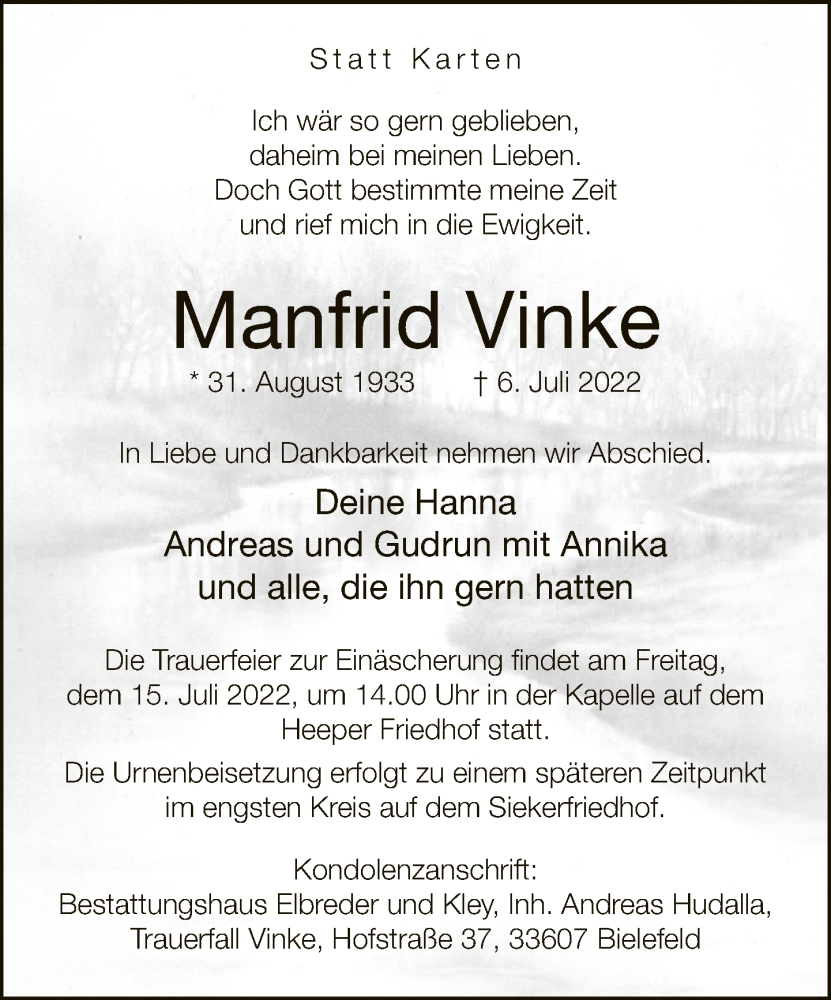 Statt Karten

Ich wär so gern geblieben,
daheim bei meinen Lieben.
Doch Gott bestimmte meine Zeit
und rief mich in die Ewigkeit.

Manfrid Vinke

* 31. August 1933 † 6. Juli 2022

In Liebe und Dankbarkeit nehmen wir Abschied.

Deine Hanna
Andreas und Gudrun mit Annika
und alle, die ihn gern hatten

Die Trauerfeier zur Einäscherung findet am Freitag, dem 15. Juli 2022, um 14.00 Uhr in der Kapelle auf dem Heeper Friedhof statt.

Die Urnenbeisetzung erfolgt zu einem späteren Zeitpunkt im engsten Kreis auf dem Siekerfriedhof.

Kondolenzanschrift:
Bestattungshaus Elbreder und Kley, Inh. Andreas Hudalla,
Trauerfall Vinke, Hofstraße 37, 33607 Bielefeld